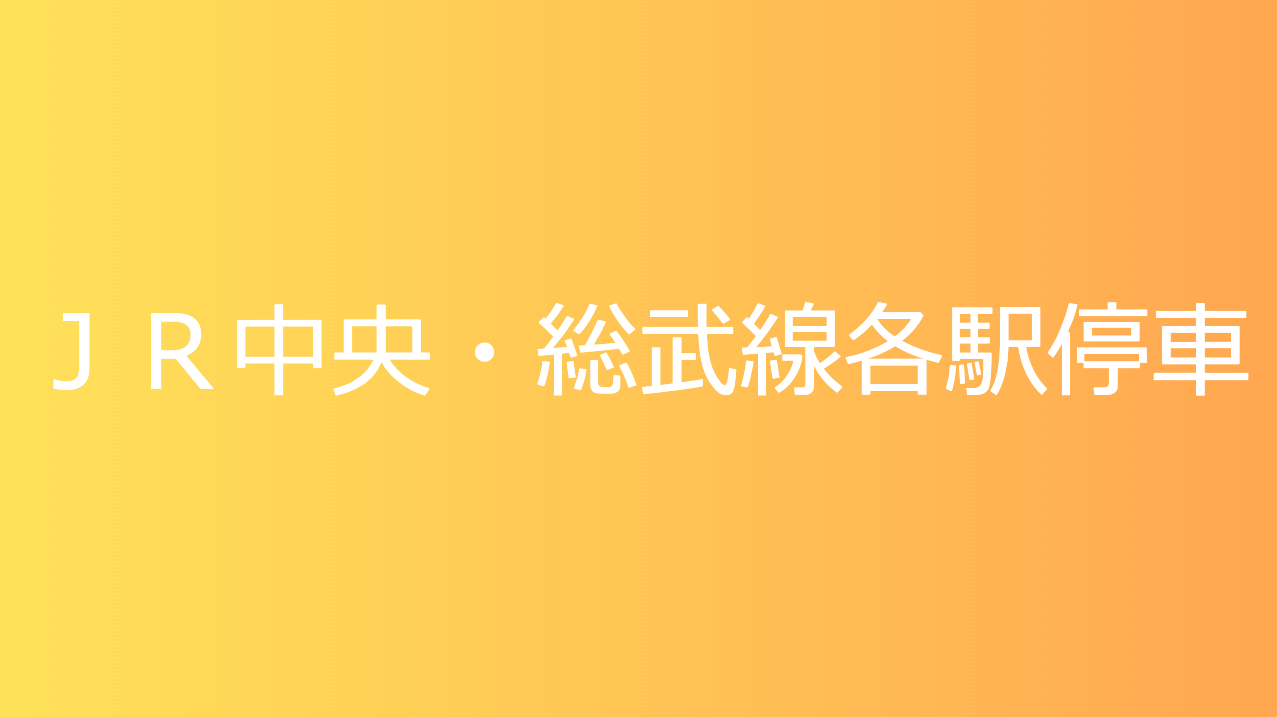 ＪＲ中央・総武線各駅停車